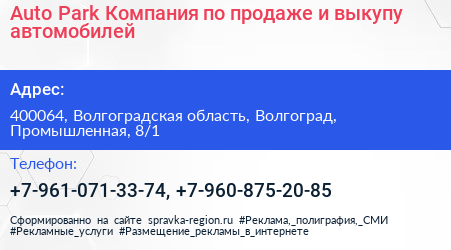 Auto Park Компания по продаже и выкупу автомобилей

Адрес:

400064, Волгоградская область, Волгоград, Промышленная, 8/1

Телефон:

+7-961-071-33-74, +7-960-875-20-85

Сформированно на сайте spravka-region.ru #Реклама,_полиграфия,_СМИ #Рекламные_услуги #Размещение_рекламы_в_интернете